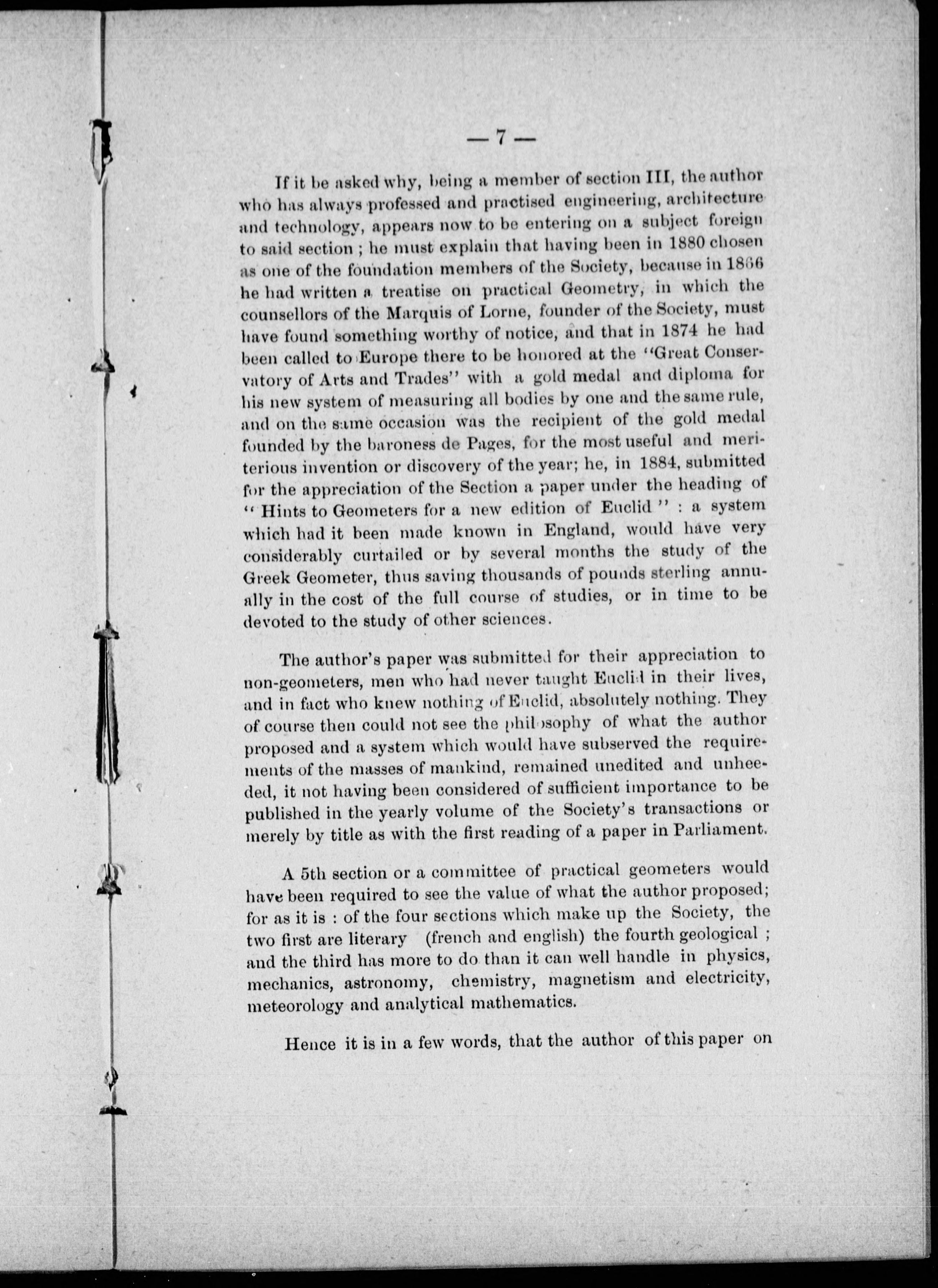 — 7 —

If it be asked why, being a member of section III, the author who has always professed and practised engineering, architecture and technology, appears now to be entering on a subject foreign to said section ; he must explain that having been in 1880 chosen as one of the foundation members of the Society, because in 1866 he had written a treatise on practical Geometry, in which the counsellors of the Marquis of Lorne, founder of the Society, must have found something worthy of notice, and that in 1874 he had been called to Europe there to be honored at the "Great Conservatory of Arts and Trades" with a gold medal and diploma for his new system of measuring all bodies by one and the same rule, and on the same occasion was the recipient of the gold medal founded by the baroness de Pages, for the most useful and meriterious invention or discovery of the year; he, in 1884, submitted for the appreciation of the Section a paper under the heading of " Hints to Geometers for a new edition of Euclid " : a system which had it been made known in England, would have very considerably curtailed or by several months the study of the Greek Geometer, thus saving thousands of pounds sterling annually in the cost of the full course of studies, or in time to be devoted to the study of other sciences.

The author's paper was submitted for their appreciation to non-geometers, men who had never taught Euclid in their lives, and in fact who knew nothing of Euclid, absolutely nothing. They of course then could not see the philosophy of what the author proposed and a system which would have subserved the requirements of the masses of mankind, remained unedited and unheeded, it not having been considered of sufficient importance to be published in the yearly volume of the Society's transactions or merely by title as with the first reading of a paper in Parliament.

A 5th section or a committee of practical geometers would have been required to see the value of what the author proposed; for as it is : of the four sections which make up the Society, the two first are literary (french and english) the fourth geological ; and the third has more to do than it can well handle in physics, mechanics, astronomy, chemistry, magnetism and electricity, meteorology and analytical mathematics.

Hence it is in a few words, that the author of this paper on